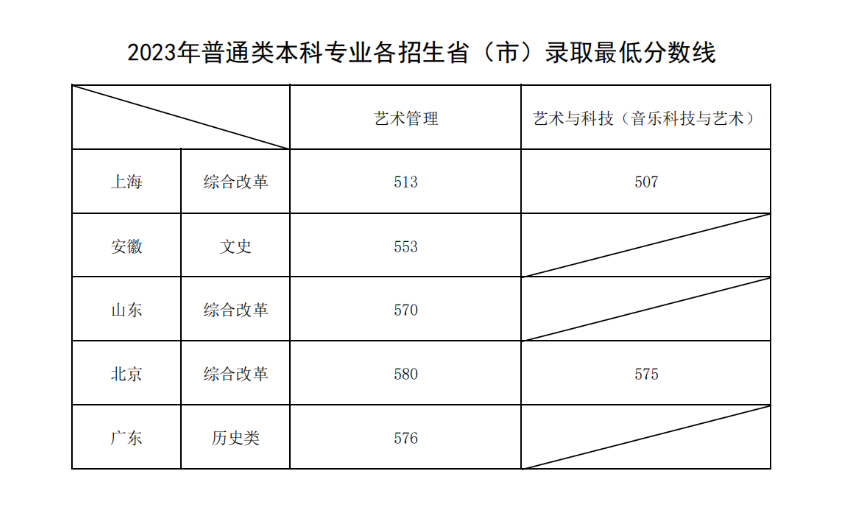 2023年普通类本科专业各招生省（市）录取最低分数线

| | | 艺术管理 | 艺术与科技（音乐科技与艺术） |
|---|---|---|---|
| 上海 | 综合改革 | 513 | 507 |
| 安徽 | 文史 | 553 | |
| 山东 | 综合改革 | 570 | |
| 北京 | 综合改革 | 580 | 575 |
| 广东 | 历史类 | 576 | |